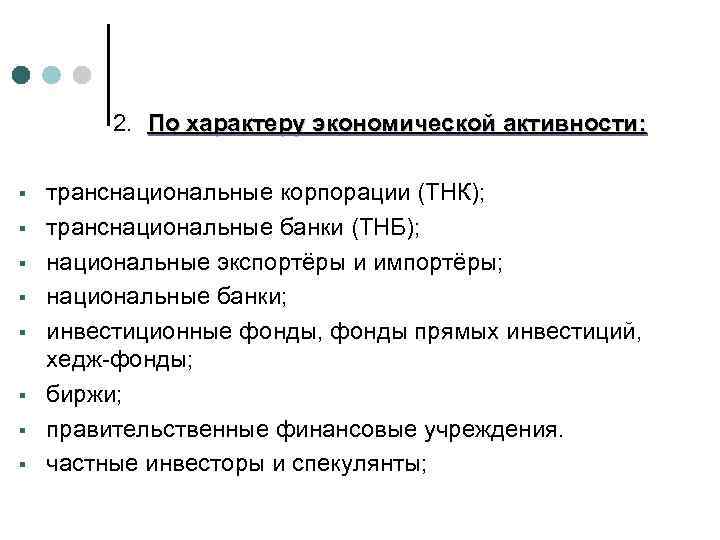 2. По характеру экономической активности:

- транснациональные корпорации (ТНК);
- транснациональные банки (ТНБ);
- национальные экспортёры и импортёры;
- национальные банки;
- инвестиционные фонды, фонды прямых инвестиций, хедж-фонды;
- биржи;
- правительственные финансовые учреждения.
- частные инвесторы и спекулянты;